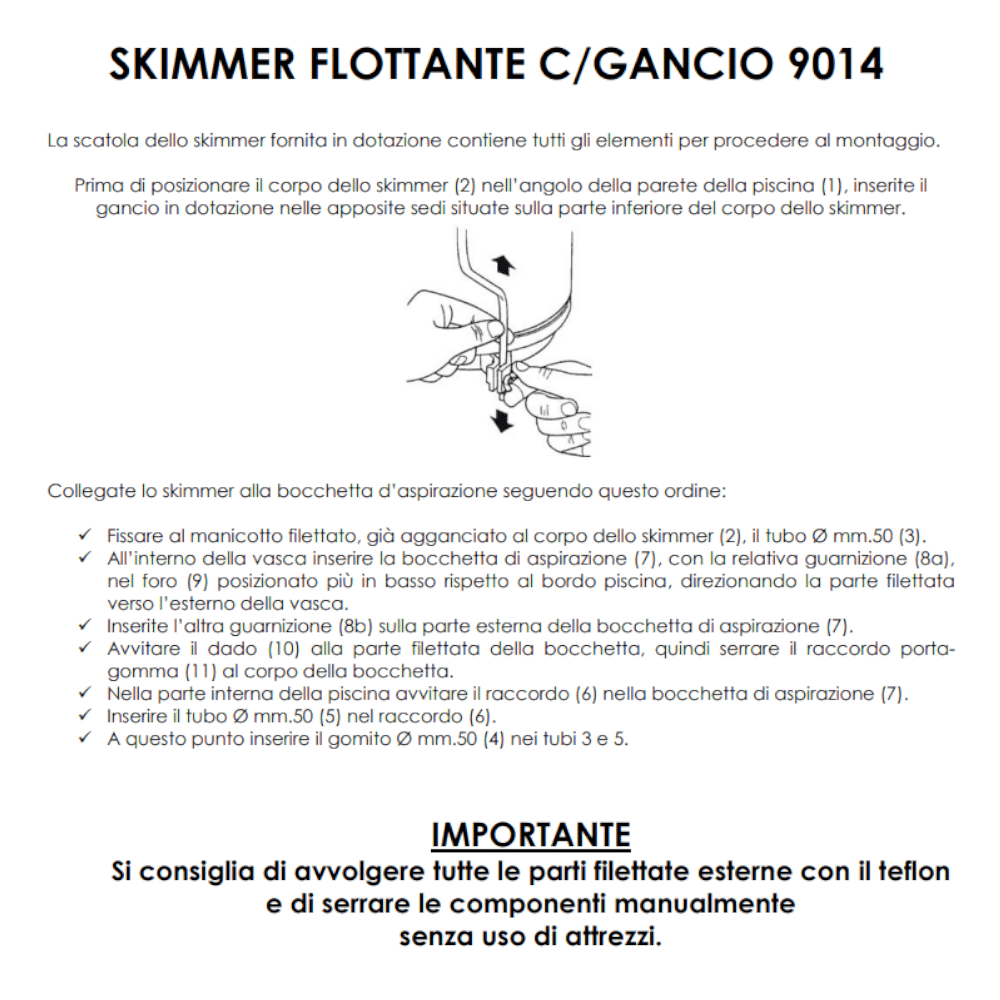 SKIMMER FLOTTANTE C/GANCIO 9014

La scatola dello skimmer fornita in dotazione contiene tutti gli elementi per procedere al montaggio.

Prima di posizionare il corpo dello skimmer (2) nell'angolo della parete della piscina (1), inserite il gancio in dotazione nelle apposite sedi situate sulla parte inferiore del corpo dello skimmer.

Collegate lo skimmer alla bocchetta d'aspirazione seguendo questo ordine:

✓ Fissare al manicotto filettato, già agganciato al corpo dello skimmer (2), il tubo Ø mm.50 (3).
✓ All'interno della vasca inserire la bocchetta di aspirazione (7), con la relativa guarnizione (8a), nel foro (9) posizionato più in basso rispetto al bordo piscina, direzionando la parte filettata verso l'esterno della vasca.
✓ Inserite l'altra guarnizione (8b) sulla parte esterna della bocchetta di aspirazione (7).
✓ Avvitare il dado (10) alla parte filettata della bocchetta, quindi serrare il raccordo portagomma (11) al corpo della bocchetta.
✓ Nella parte interna della piscina avvitare il raccordo (6) nella bocchetta di aspirazione (7).
✓ Inserire il tubo Ø mm.50 (5) nel raccordo (6).
✓ A questo punto inserire il gomito Ø mm.50 (4) nei tubi 3 e 5.

IMPORTANTE
Si consiglia di avvolgere tutte le parti filettate esterne con il teflon e di serrare le componenti manualmente senza uso di attrezzi.